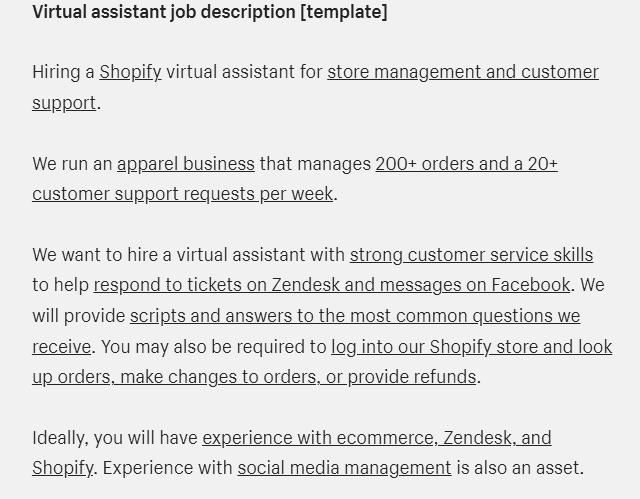 Virtual assistant job description [template]

Hiring a Shopify virtual assistant for store management and customer support.

We run an apparel business that manages 200+ orders and a 20+ customer support requests per week.

We want to hire a virtual assistant with strong customer service skills to help respond to tickets on Zendesk and messages on Facebook. We will provide scripts and answers to the most common questions we receive. You may also be required to log into our Shopify store and look up orders, make changes to orders, or provide refunds.

Ideally, you will have experience with ecommerce, Zendesk, and Shopify. Experience with social media management is also an asset.